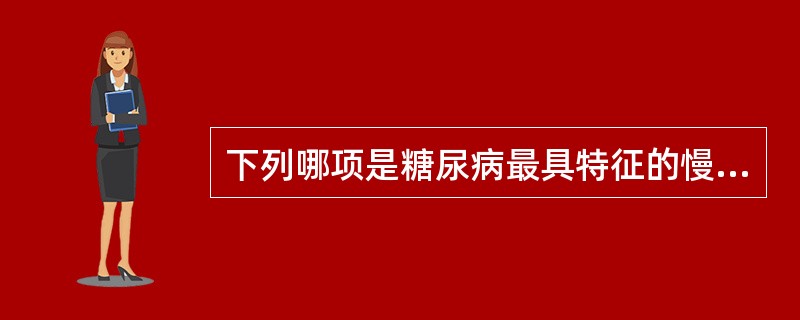 下列哪项是糖尿病最具特征的慢...